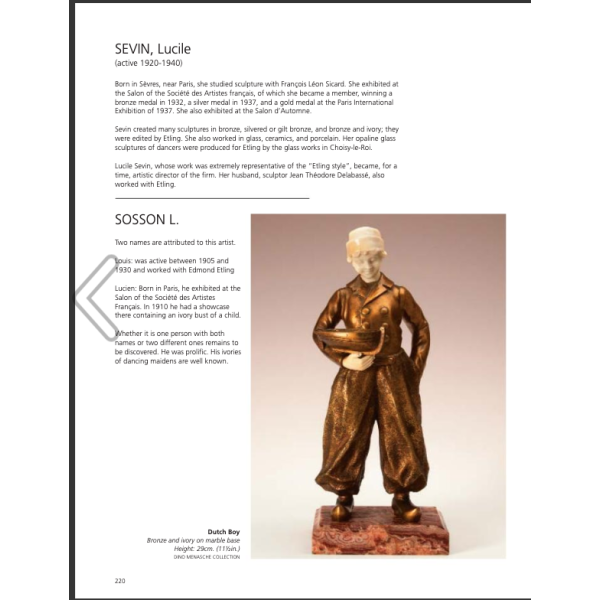 SEVIN, Lucile
(active 1920-1940)

Born in Sèvres, near Paris, she studied sculpture with François Léon Sicard. She exhibited at the Salon of the Société des Artistes français, of which she became a member, winning a bronze medal in 1932, a silver medal in 1937, and a gold medal at the Paris International Exhibition of 1937. She also exhibited at the Salon d'Automne.

Sevin created many sculptures in bronze, silvered or gilt bronze, and bronze and ivory; they were edited by Etling. She also worked in glass, ceramics, and porcelain. Her opaline glass sculptures of dancers were produced for Etling by the glass works in Choisy-le-Roi.

Lucile Sevin, whose work was extremely representative of the "Etling style", became, for a time, artistic director of the firm. Her husband, sculptor Jean Théodore Delabassé, also worked with Etling.

SOSSON L.

Two names are attributed to this artist.

Louis: was active between 1905 and 1930 and worked with Edmond Etling

Lucien: Born in Paris, he exhibited at the Salon of the Société des Artistes Français. In 1910 he had a showcase there containing an ivory bust of a child.

Whether it is one person with both names or two different ones remains to be discovered. He was prolific. His ivories of dancing maidens are well known.

Dutch Boy
Bronze and ivory on marble base
Height: 29cm. (11½in.)
DINO MENASCHE COLLECTION

220